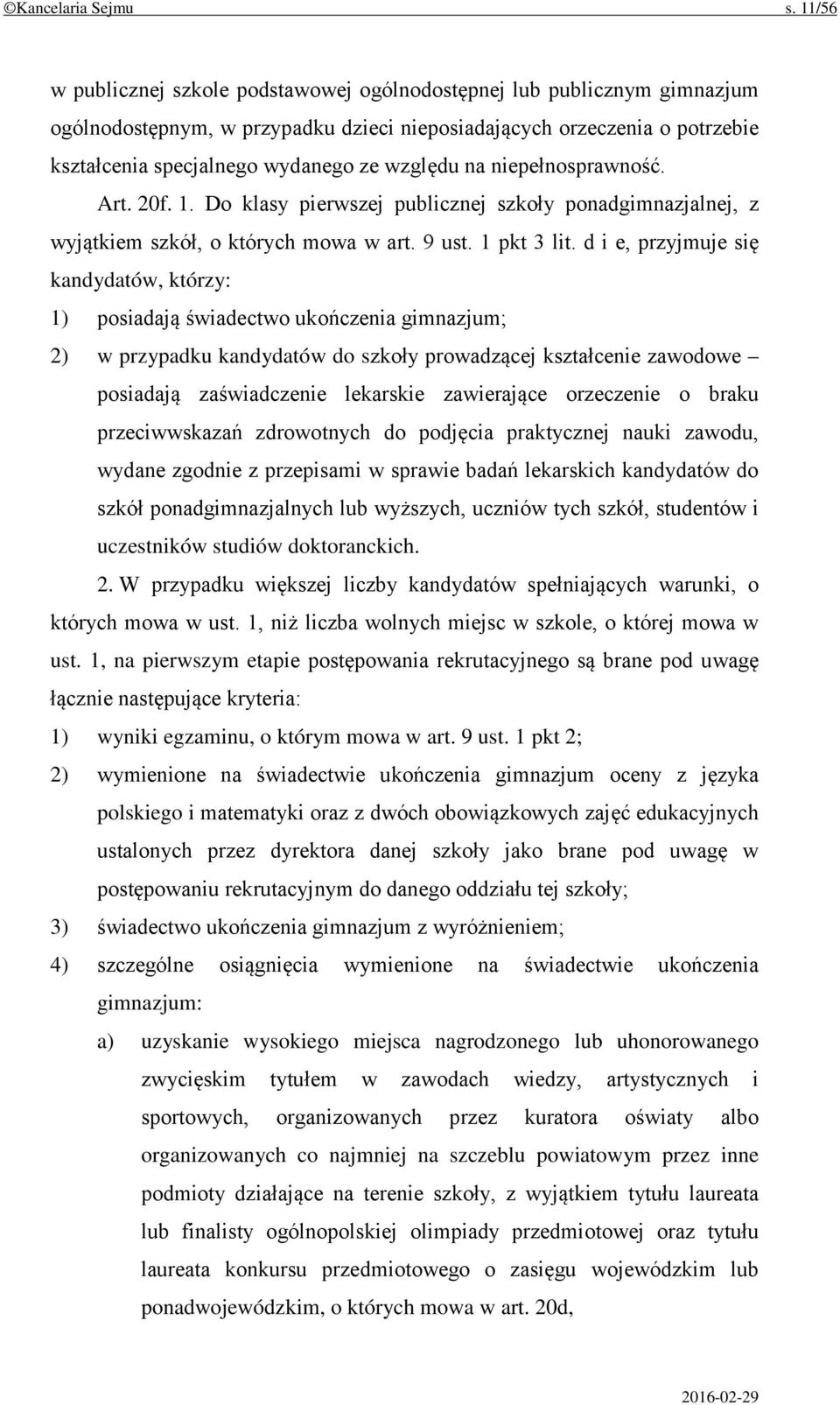 ©Kancelaria Sejmu s. 11/56

w publicznej szkole podstawowej ogólnodostępnej lub publicznym gimnazjum ogólnodostępnym, w przypadku dzieci nieposiadających orzeczenia o potrzebie kształcenia specjalnego wydanego ze względu na niepełnosprawność.

Art. 20f. 1. Do klasy pierwszej publicznej szkoły ponadgimnazjalnej, z wyjątkiem szkół, o których mowa w art. 9 ust. 1 pkt 3 lit. d i e, przyjmuje się kandydatów, którzy:

1) posiadają świadectwo ukończenia gimnazjum;

2) w przypadku kandydatów do szkoły prowadzącej kształcenie zawodowe – posiadają zaświadczenie lekarskie zawierające orzeczenie o braku przeciwwskazań zdrowotnych do podjęcia praktycznej nauki zawodu, wydane zgodnie z przepisami w sprawie badań lekarskich kandydatów do szkół ponadgimnazjalnych lub wyższych, uczniów tych szkół, studentów i uczestników studiów doktoranckich.

2. W przypadku większej liczby kandydatów spełniających warunki, o których mowa w ust. 1, niż liczba wolnych miejsc w szkole, o której mowa w ust. 1, na pierwszym etapie postępowania rekrutacyjnego są brane pod uwagę łącznie następujące kryteria:

1) wyniki egzaminu, o którym mowa w art. 9 ust. 1 pkt 2;

2) wymienione na świadectwie ukończenia gimnazjum oceny z języka polskiego i matematyki oraz z dwóch obowiązkowych zajęć edukacyjnych ustalonych przez dyrektora danej szkoły jako brane pod uwagę w postępowaniu rekrutacyjnym do danego oddziału tej szkoły;

3) świadectwo ukończenia gimnazjum z wyróżnieniem;

4) szczególne osiągnięcia wymienione na świadectwie ukończenia gimnazjum:

a) uzyskanie wysokiego miejsca nagrodzonego lub uhonorowanego zwycięskim tytułem w zawodach wiedzy, artystycznych i sportowych, organizowanych przez kuratora oświaty albo organizowanych co najmniej na szczeblu powiatowym przez inne podmioty działające na terenie szkoły, z wyjątkiem tytułu laureata lub finalisty ogólnopolskiej olimpiady przedmiotowej oraz tytułu laureata konkursu przedmiotowego o zasięgu wojewódzkim lub ponadwojewódzkim, o których mowa w art. 20d,

2016-02-29